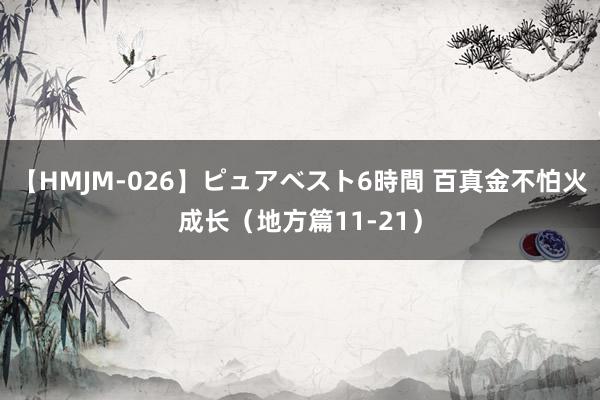 【HMJM-026】ピュアベスト6時間 百真金不怕火成长（地方篇11-21）